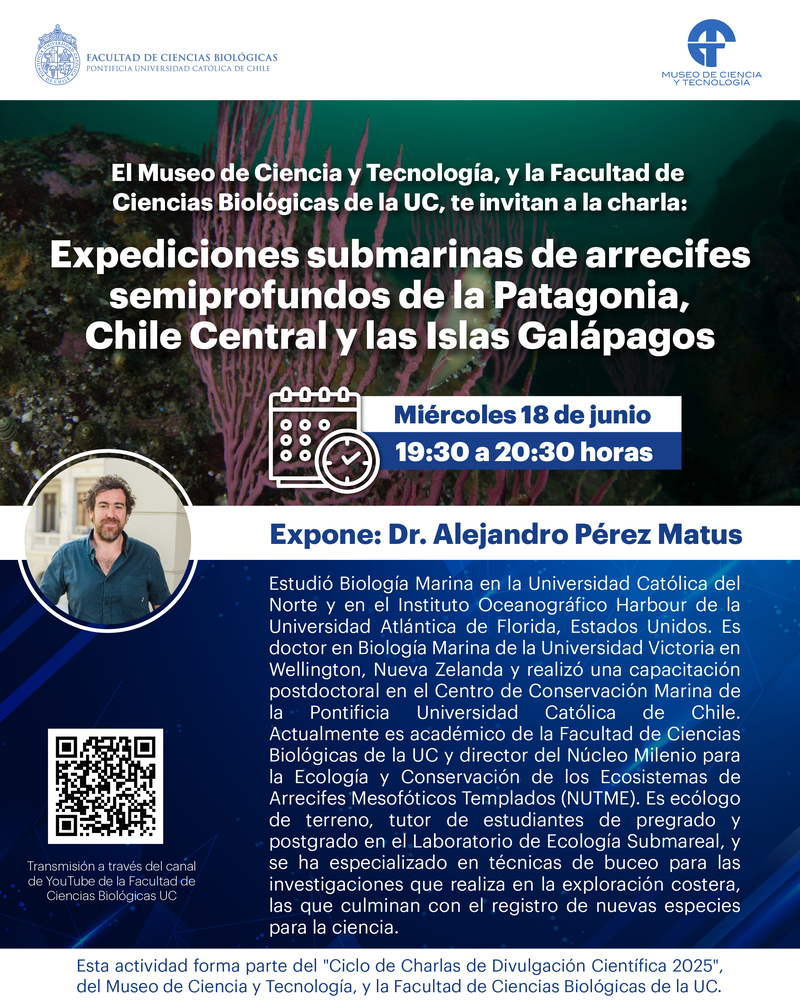 FACULTAD DE CIENCIAS BIOLÓGICAS
PONTIFICIA UNIVERSIDAD CATÓLICA DE CHILE

MUSEO DE CIENCIA
Y TECNOLOGÍA

El Museo de Ciencia y Tecnología, y la Facultad de Ciencias Biológicas de la UC, te invitan a la charla:

Expediciones submarinas de arrecifes semiprofundos de la Patagonia, Chile Central y las Islas Galápagos

Miércoles 18 de junio
19:30 a 20:30 horas

Expone: Dr. Alejandro Pérez Matus

Estudió Biología Marina en la Universidad Católica del Norte y en el Instituto Oceanográfico Harbour de la Universidad Atlántica de Florida, Estados Unidos. Es doctor en Biología Marina de la Universidad Victoria en Wellington, Nueva Zelanda y realizó una capacitación postdoctoral en el Centro de Conservación Marina de la Pontificia Universidad Católica de Chile. Actualmente es académico de la Facultad de Ciencias Biológicas de la UC y director del Núcleo Milenio para la Ecología y Conservación de los Ecosistemas de Arrecifes Mesofóticos Templados (NUTME). Es ecólogo de terreno, tutor de estudiantes de pregrado y postgrado en el Laboratorio de Ecología Submareal, y se ha especializado en técnicas de buceo para las investigaciones que realiza en la exploración costera, las que culminan con el registro de nuevas especies para la ciencia.

Transmisión a través del canal de YouTube de la Facultad de Ciencias Biológicas UC

Esta actividad forma parte del "Ciclo de Charlas de Divulgación Científica 2025", del Museo de Ciencia y Tecnología, y la Facultad de Ciencias Biológicas de la UC.